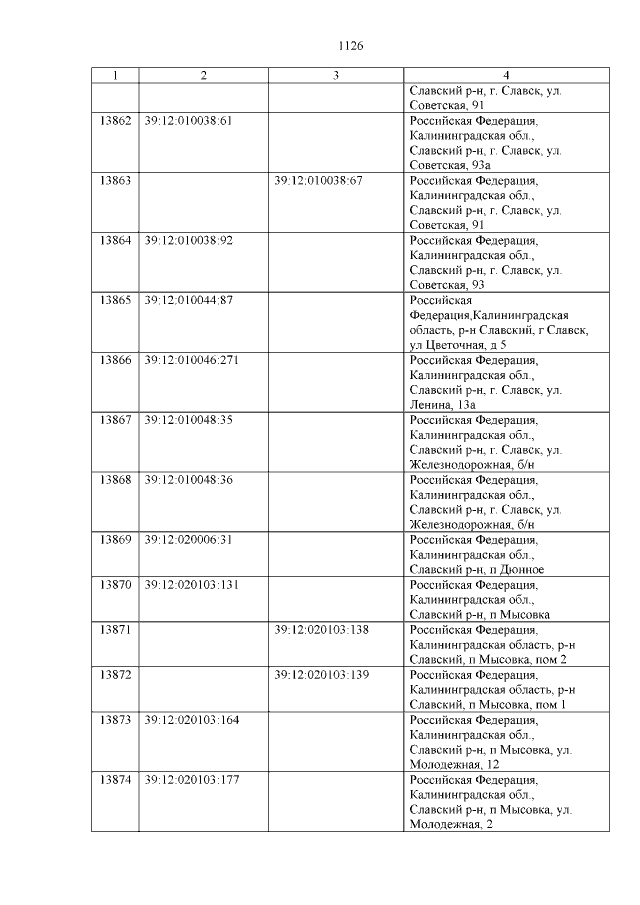 1126

| 1 | 2 | 3 | 4 |
|---|---|---|---|
| | | | Славский р-н, г. Славск, ул. Советская, 91 |
| 13862 | 39:12:010038:61 | | Российская Федерация, Калининградская обл., Славский р-н, г. Славск, ул. Советская, 93а |
| 13863 | | 39:12:010038:67 | Российская Федерация, Калининградская обл., Славский р-н, г. Славск, ул. Советская, 91 |
| 13864 | 39:12:010038:92 | | Российская Федерация, Калининградская обл., Славский р-н, г. Славск, ул. Советская, 93 |
| 13865 | 39:12:010044:87 | | Российская Федерация,Калининградская область, р-н Славский, г Славск, ул Цветочная, д 5 |
| 13866 | 39:12:010046:271 | | Российская Федерация, Калининградская обл., Славский р-н, г. Славск, ул. Ленина, 13а |
| 13867 | 39:12:010048:35 | | Российская Федерация, Калининградская обл., Славский р-н, г. Славск, ул. Железнодорожная, б/н |
| 13868 | 39:12:010048:36 | | Российская Федерация, Калининградская обл., Славский р-н, г. Славск, ул. Железнодорожная, б/н |
| 13869 | 39:12:020006:31 | | Российская Федерация, Калининградская обл., Славский р-н, п Дюнное |
| 13870 | 39:12:020103:131 | | Российская Федерация, Калининградская обл., Славский р-н, п Мысовка |
| 13871 | | 39:12:020103:138 | Российская Федерация, Калининградская область, р-н Славский, п Мысовка, пом 2 |
| 13872 | | 39:12:020103:139 | Российская Федерация, Калининградская область, р-н Славский, п Мысовка, пом 1 |
| 13873 | 39:12:020103:164 | | Российская Федерация, Калининградская обл., Славский р-н, п Мысовка, ул. Молодежная, 12 |
| 13874 | 39:12:020103:177 | | Российская Федерация, Калининградская обл., Славский р-н, п Мысовка, ул. Молодежная, 2 |